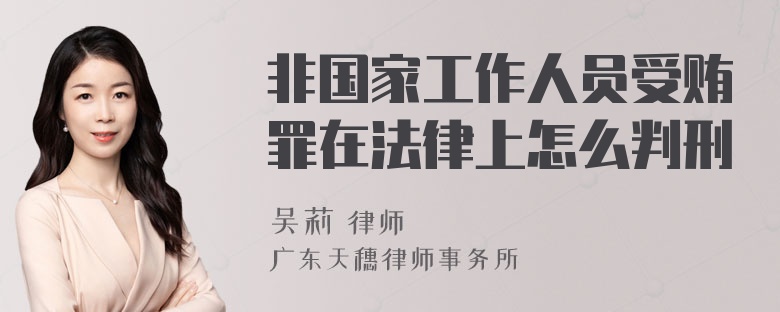 非国家工作人员受贿罪在法律上怎么判刑

吴莉 律师

广东天穗律师事务所